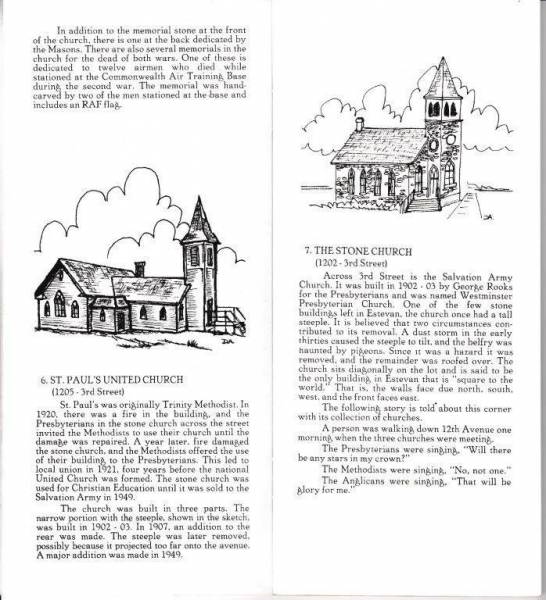 In addition to the memorial stone at the front of the church, there is one at the back dedicated by the Masons. There are also several memorials in the church for the dead of both wars. One of these is dedicated to twelve airmen who died while stationed at the Commonwealth Air Training Base during the second war. The memorial was hand-carved by two of the men stationed at the base and includes an RAF flag.

DA

6. ST. PAUL'S UNITED CHURCH
(1205 - 3rd Street)

St. Paul's was originally Trinity Methodist. In 1920, there was a fire in the building, and the Presbyterians in the stone church across the street invited the Methodists to use their church until the damage was repaired. A year later, fire damaged the stone church, and the Methodists offered the use of their building to the Presbyterians. This led to local union in 1921, four years before the national United Church was formed. The stone church was used for Christian Education until it was sold to the Salvation Army in 1949.

The church was built in three parts. The narrow portion with the steeple, shown in the sketch, was built in 1902 - 03. In 1907, an addition to the rear was made. The steeple was later removed, possibly because it projected too far onto the avenue. A major addition was made in 1949.

DA

7. THE STONE CHURCH
(1202 - 3rd Street)

Across 3rd Street is the Salvation Army Church. It was built in 1902 - 03 by George Rooks for the Presbyterians and was named Westminster Presbyterian Church. One of the few stone buildings left in Estevan, the church once had a tall steeple. It is believed that two circumstances contributed to its removal. A dust storm in the early thirties caused the steeple to tilt, and the belfry was haunted by pigeons. Since it was a hazard it was removed, and the remainder was roofed over. The church sits diagonally on the lot and is said to be the only building in Estevan that is "square to the world." That is, the walls face due north, south, west, and the front faces east.

The following story is told about this corner with its collection of churches.

A person was walking down 12th Avenue one morning when the three churches were meeting.

The Presbyterians were singing, "Will there be any stars in my crown?"

The Methodists were singing, "No, not one."

The Anglicans were singing, "That will be glory for me."